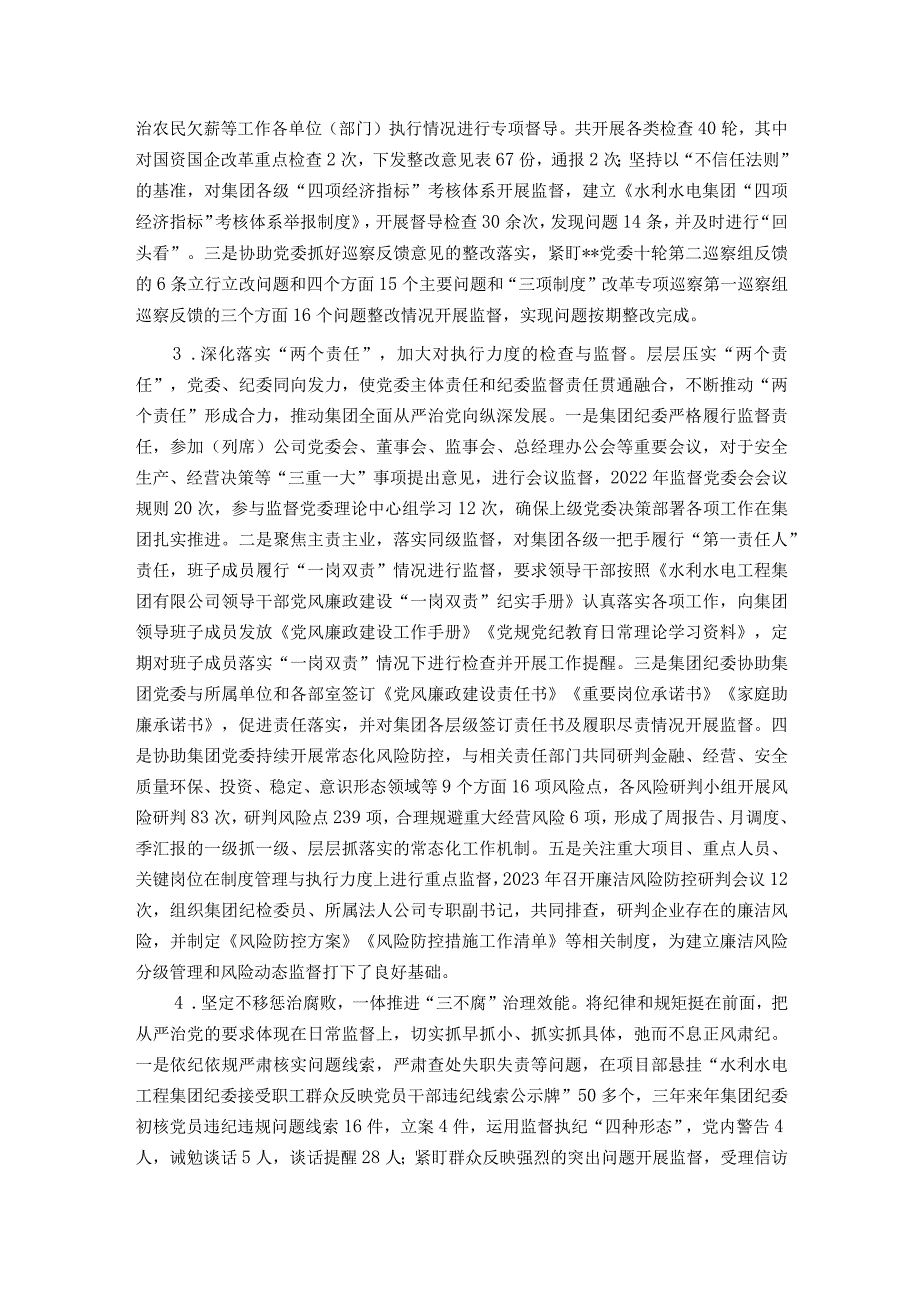 治农民欠薪等工作各单位（部门）执行情况进行专项督导。共开展各类检查40轮，其中对国资国企改革重点检查2次，下发整改意见表67份，通报2次；坚持以“不信任法则”的基准，对集团各级“四项经济指标”考核体系开展监督，建立《水利水电集团“四项经济指标”考核体系举报制度》，开展督导检查30余次，发现问题14条，并及时进行“回头看”。三是协助党委抓好巡察反馈意见的整改落实，紧盯**党委十轮第二巡察组反馈的6条立行立改问题和四个方面15个主要问题和“三项制度”改革专项巡察第一巡察组巡察反馈的三个方面16个问题整改情况开展监督，实现问题按期整改完成。

3．深化落实“两个责任”，加大对执行力度的检查与监督。层层压实“两个责任”，党委、纪委同向发力，使党委主体责任和纪委监督责任贯通融合，不断推动“两个责任”形成合力，推动集团全面从严治党向纵深发展。一是集团纪委严格履行监督责任，参加（列席）公司党委会、董事会、监事会、总经理办公会等重要会议，对于安全生产、经营决策等“三重一大”事项提出意见，进行会议监督，2022年监督党委会会议规则20次，参与监督党委理论中心组学习12次，确保上级党委决策部署各项工作在集团扎实推进。二是聚焦主责主业，落实同级监督，对集团各级一把手履行“第一责任人”责任，班子成员履行“一岗双责”情况进行监督，要求领导干部按照《水利水电工程集团有限公司领导干部党风廉政建设“一岗双责”纪实手册》认真落实各项工作，向集团领导班子成员发放《党风廉政建设工作手册》《党规党纪教育日常理论学习资料》，定期对班子成员落实“一岗双责”情况下进行检查并开展工作提醒。三是集团纪委协助集团党委与所属单位和各部室签订《党风廉政建设责任书》《重要岗位承诺书》《家庭助廉承诺书》，促进责任落实，并对集团各层级签订责任书及履职尽责情况开展监督。四是协助集团党委持续开展常态化风险防控，与相关责任部门共同研判金融、经营、安全质量环保、投资、稳定、意识形态领域等9个方面16项风险点，各风险研判小组开展风险研判83次，研判风险点239项，合理规避重大经营风险6项，形成了周报告、月调度、季汇报的一级抓一级、层层抓落实的常态化工作机制。五是关注重大项目、重点人员、关键岗位在制度管理与执行力度上进行重点监督，2023年召开廉洁风险防控研判会议12次，组织集团纪检委员、所属法人公司专职副书记，共同排查，研判企业存在的廉洁风险，并制定《风险防控方案》《风险防控措施工作清单》等相关制度，为建立廉洁风险分级管理和风险动态监督打下了良好基础。

4．坚定不移惩治腐败，一体推进“三不腐”治理效能。将纪律和规矩挺在前面，把从严治党的要求体现在日常监督上，切实抓早抓小、抓实抓具体，弛而不息正风肃纪。一是依纪依规严肃核实问题线索，严肃查处失职失责等问题，在项目部悬挂“水利水电工程集团纪委接受职工群众反映党员干部违纪线索公示牌”50多个，三年来年集团纪委初核党员违纪违规问题线索16件，立案4件，运用监督执纪“四种形态”，党内警告4人，诫勉谈话5人，谈话提醒28人；紧盯群众反映强烈的突出问题开展监督，受理信访